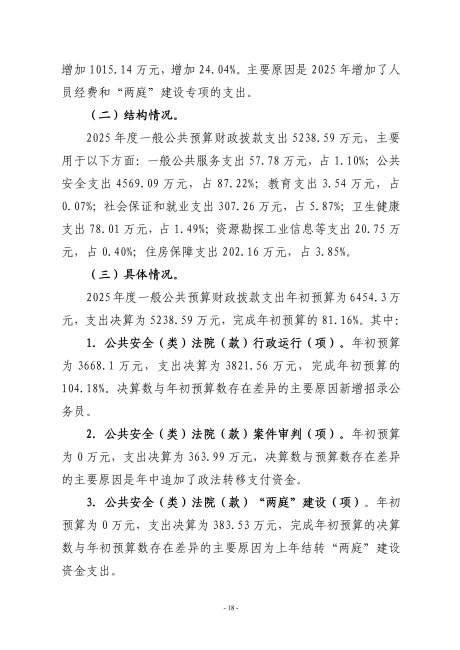 增加 1015.14 万元，增加 24.04%。主要原因是 2025 年增加了人员经费和“两庭”建设专项的支出。

（二）结构情况。

2025 年度一般公共预算财政拨款支出 5238.59 万元，主要用于以下方面：一般公共服务支出 57.78 万元，占 1.10%；公共安全支出 4569.09 万元，占 87.22%；教育支出 3.54 万元，占 0.07%；社会保证和就业支出 307.26 万元，占 5.87%；卫生健康支出 78.01 万元，占 1.49%；资源勘探工业信息等支出 20.75 万元，占 0.40%；住房保障支出 202.16 万元，占 3.85%。

（三）具体情况。

2025 年度一般公共预算财政拨款支出年初预算为 6454.3 万元，支出决算为 5238.59 万元，完成年初预算的 81.16%。其中：

1. 公共安全（类）法院（款）行政运行（项）。年初预算为 3668.1 万元，支出决算为 3821.56 万元，完成年初预算的 104.18%。决算数与年初预算数存在差异的主要原因新增招录公务员。

2. 公共安全（类）法院（款）案件审判（项）。年初预算为 0 万元，支出决算为 363.99 万元，决算数与预算数存在差异的主要原因是年中追加了政法转移支付资金。

3. 公共安全（类）法院（款）“两庭”建设（项）。年初预算为 0 万元，支出决算为 383.53 万元，完成年初预算的决算数与年初预算数存在差异的主要原因为上年结转“两庭”建设资金支出。

- 18 -